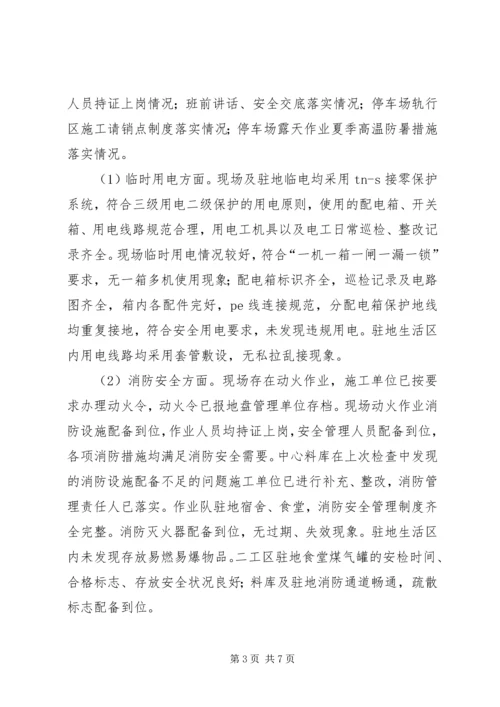 人员持证上岗情况；班前讲话、安全交底落实情况；停车场轨行区施工请销点制度落实情况；停车场露天作业夏季高温防暑措施落实情况。

（1）临时用电方面。现场及驻地临电均采用 tn-s 接零保护系统，符合三级用电二级保护的用电原则，使用的配电箱、开关箱、用电线路规范合理，用电工机具以及电工日常巡检、整改记录齐全。现场临时用电情况较好，符合“一机一箱一闸一漏一锁”要求，无一箱多机使用现象；配电箱标识齐全，巡检记录及电路图齐全，箱内各配件完好，pe 线连接规范，分配电箱保护地线均重复接地，符合安全用电要求，未发现违规用电。驻地生活区内用电线路均采用套管敷设，无私拉乱接现象。

（2）消防安全方面。现场存在动火作业，施工单位已按要求办理动火令，动火令已报地盘管理单位存档。现场动火作业消防设施配备到位，作业人员均持证上岗，安全管理人员配备到位，各项消防措施均满足消防安全需要。中心料库在上次检查中发现的消防设施配备不足的问题施工单位已进行补充、整改，消防管理责任人已落实。作业队驻地宿舍、食堂，消防安全管理制度齐全完整。消防灭火器配备到位，无过期、失效现象。驻地生活区内未发现存放易燃易爆物品。二工区驻地食堂煤气罐的安检时间、合格标志、存放安全状况良好；料库及驻地消防通道畅通，疏散标志配备到位。

第 3 页 共 7 页